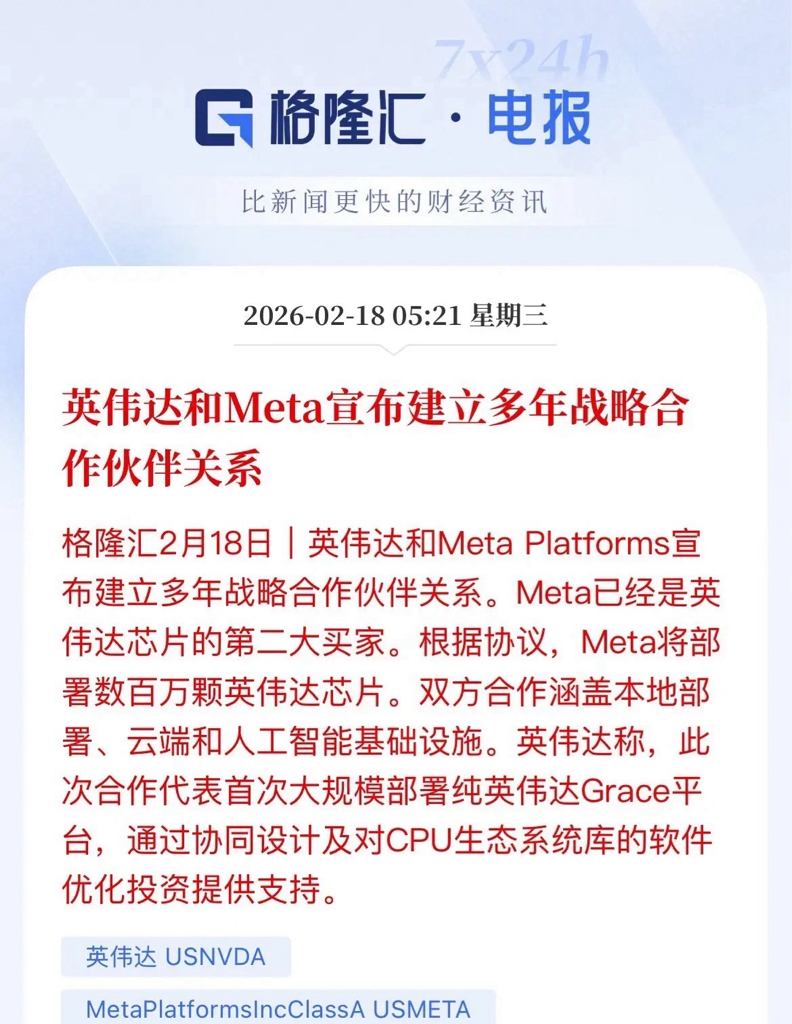 7x24h

格隆汇·电报

比新闻更快的财经资讯

2026-02-18 05:21 星期三

英伟达和Meta宣布建立多年战略合作伙伴关系

格隆汇2月18日｜英伟达和Meta Platforms宣布建立多年战略合作伙伴关系。Meta已经是英伟达芯片的第二大买家。根据协议，Meta将部署数百万颗英伟达芯片。双方合作涵盖本地部署、云端和人工智能基础设施。英伟达称，此次合作代表首次大规模部署纯英伟达Grace平台，通过协同设计及对CPU生态系统库的软件优化投资提供支持。

英伟达 USNVDA

MetaPlatformsIncClassA USMETA